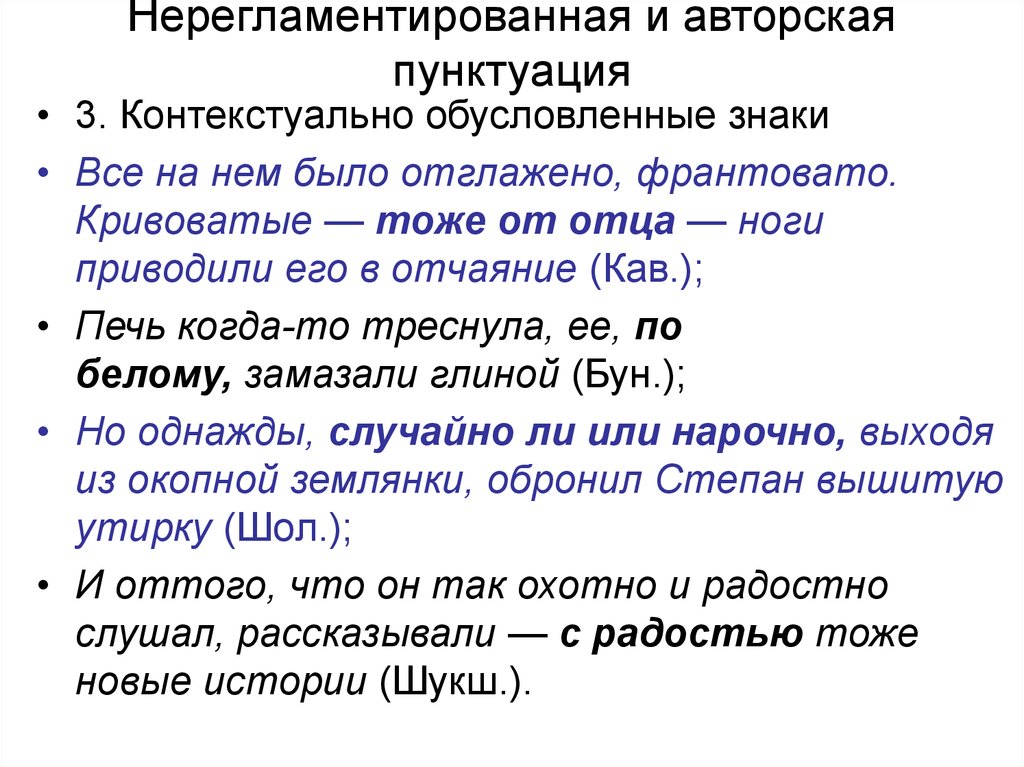 Нерегламентированная и авторская пунктуация

• 3. Контекстуально обусловленные знаки

• Все на нем было отглажено, франтовато. Кривоватые — тоже от отца — ноги приводили его в отчаяние (Кав.);

• Печь когда-то треснула, ее, по белому, замазали глиной (Бун.);

• Но однажды, случайно ли или нарочно, выходя из окопной землянки, обронил Степан вышитую утирку (Шол.);

• И оттого, что он так охотно и радостно слушал, рассказывали — с радостью тоже новые истории (Шукш.).